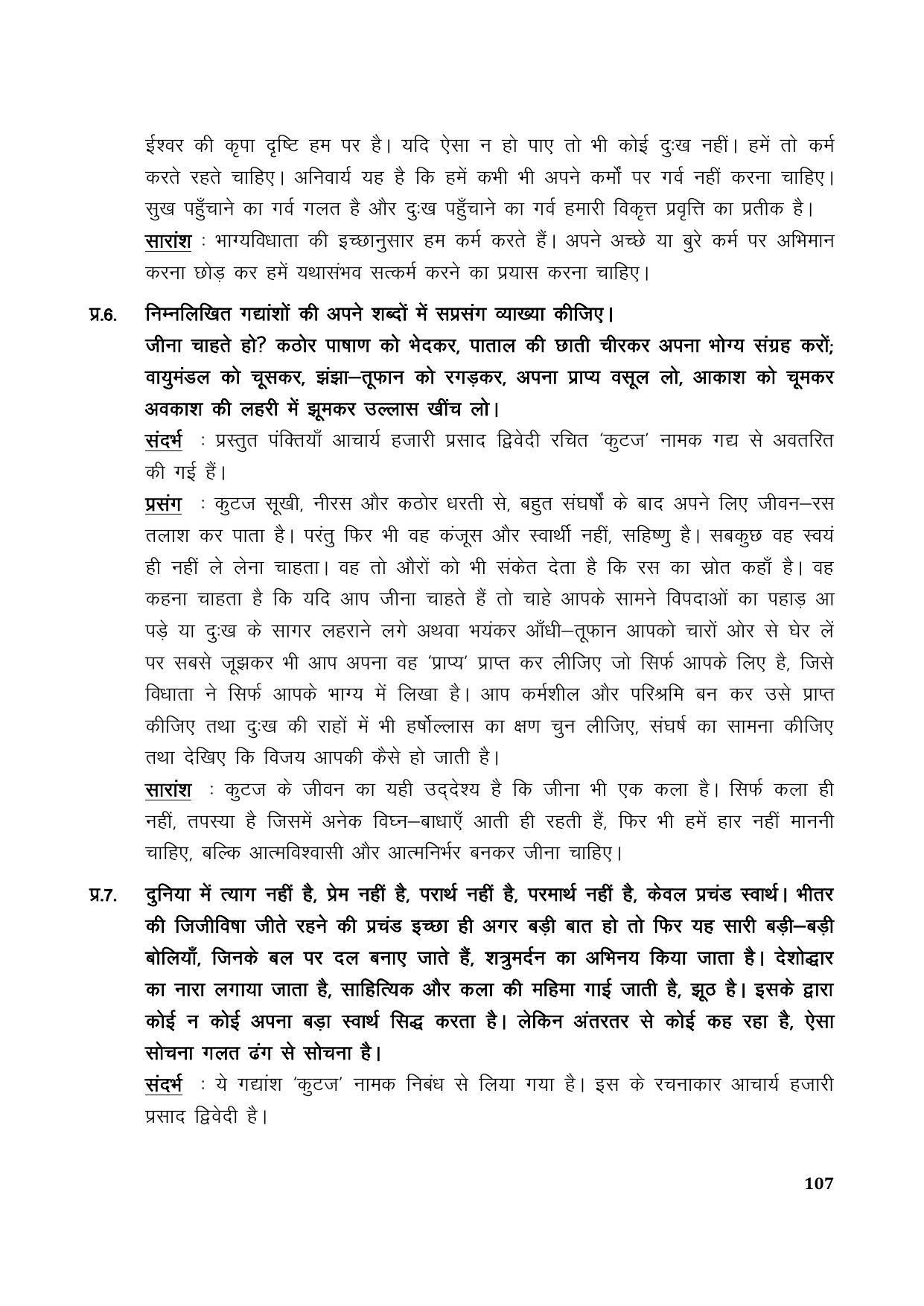 ईश्वर की कृपा दृष्टि हम पर है। यदि ऐसा न हो पाए तो भी कोई दुःख नहीं। हमें तो कर्म करते रहते चाहिए। अनिवार्य यह है कि हमें कभी भी अपने कर्मों पर गर्व नहीं करना चाहिए। सुख पहुँचाने का गर्व गलत है और दुःख पहुँचाने का गर्व हमारी विकृत्त प्रवृत्ति का प्रतीक है।

सारांश : भाग्यविधाता की इच्छानुसार हम कर्म करते हैं। अपने अच्छे या बुरे कर्म पर अभिमान करना छोड़ कर हमें यथासंभव सत्कर्म करने का प्रयास करना चाहिए।

प्र.6. निम्नलिखित गद्यांशों की अपने शब्दों में सप्रसंग व्याख्या कीजिए।

जीना चाहते हो? कठोर पाषाण को भेदकर, पाताल की छाती चीरकर अपना भोग्य संग्रह करों; वायुमंडल को चूसकर, झंझा–तूफान को रगड़कर, अपना प्राप्य वसूल लो, आकाश को चूमकर अवकाश की लहरी में झूमकर उल्लास खींच लो।

संदर्भ : प्रस्तुत पंक्तियाँ आचार्य हजारी प्रसाद द्विवेदी रचित 'कुटज' नामक गद्य से अवतरित की गई हैं।

प्रसंग : कुटज सूखी, नीरस और कठोर धरती से, बहुत संघर्षों के बाद अपने लिए जीवन–रस तलाश कर पाता है। परंतु फिर भी वह कंजूस और स्वार्थी नहीं, सहिष्णु है। सबकुछ वह स्वयं ही नहीं ले लेना चाहता। वह तो औरों को भी संकेत देता है कि रस का स्रोत कहाँ है। वह कहना चाहता है कि यदि आप जीना चाहते हैं तो चाहे आपके सामने विपदाओं का पहाड़ आ पड़े या दुःख के सागर लहराने लगे अथवा भयंकर आँधी–तूफान आपको चारों ओर से घेर लें पर सबसे जूझकर भी आप अपना वह 'प्राप्य' प्राप्त कर लीजिए जो सिर्फ आपके लिए है, जिसे विधाता ने सिर्फ आपके भाग्य में लिखा है। आप कर्मशील और परिश्रमि बन कर उसे प्राप्त कीजिए तथा दुःख की राहों में भी हर्षोल्लास का क्षण चुन लीजिए, संघर्ष का सामना कीजिए तथा देखिए कि विजय आपकी कैसे हो जाती है।

सारांश : कुटज के जीवन का यही उद्देश्य है कि जीना भी एक कला है। सिर्फ कला ही नहीं, तपस्या है जिसमें अनेक विघ्न–बाधाएँ आती ही रहती हैं, फिर भी हमें हार नहीं माननी चाहिए, बल्कि आत्मविश्वासी और आत्मनिर्भर बनकर जीना चाहिए।

प्र.7. दुनिया में त्याग नहीं है, प्रेम नहीं है, परार्थ नहीं है, परमार्थ नहीं है, केवल प्रचंड स्वार्थ। भीतर की जिजीविषा जीते रहने की प्रचंड इच्छा ही अगर बड़ी बात हो तो फिर यह सारी बड़ी–बड़ी बोलियाँ, जिनके बल पर दल बनाए जाते हैं, शत्रुमर्दन का अभिनय किया जाता है। देशोद्धार का नारा लगाया जाता है, साहित्यिक और कला की महिमा गाई जाती है, झूठ है। इसके द्वारा कोई न कोई अपना बड़ा स्वार्थ सिद्ध करता है। लेकिन अंतरतर से कोई कह रहा है, ऐसा सोचना गलत ढंग से सोचना है।

संदर्भ : ये गद्यांश 'कुटज' नामक निबंध से लिया गया है। इस के रचनाकार आचार्य हजारी प्रसाद द्विवेदी है।

107